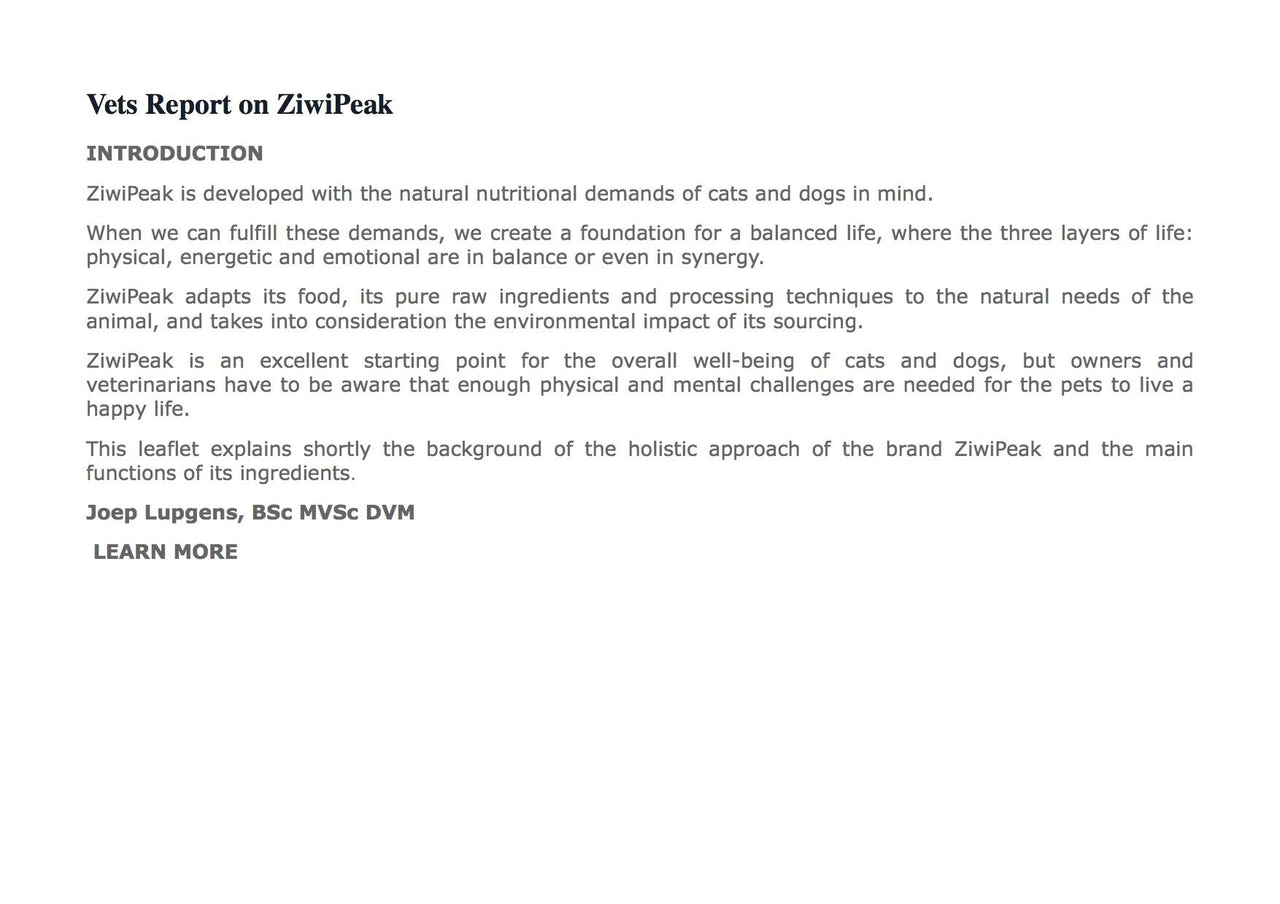 Vets Report on ZiwiPeak

INTRODUCTION

ZiwiPeak is developed with the natural nutritional demands of cats and dogs in mind.

When we can fulfill these demands, we create a foundation for a balanced life, where the three layers of life: physical, energetic and emotional are in balance or even in synergy.

ZiwiPeak adapts its food, its pure raw ingredients and processing techniques to the natural needs of the animal, and takes into consideration the environmental impact of its sourcing.

ZiwiPeak is an excellent starting point for the overall well-being of cats and dogs, but owners and veterinarians have to be aware that enough physical and mental challenges are needed for the pets to live a happy life.

This leaflet explains shortly the background of the holistic approach of the brand ZiwiPeak and the main functions of its ingredients.

Joep Lupgens, BSc MVSc DVM

LEARN MORE